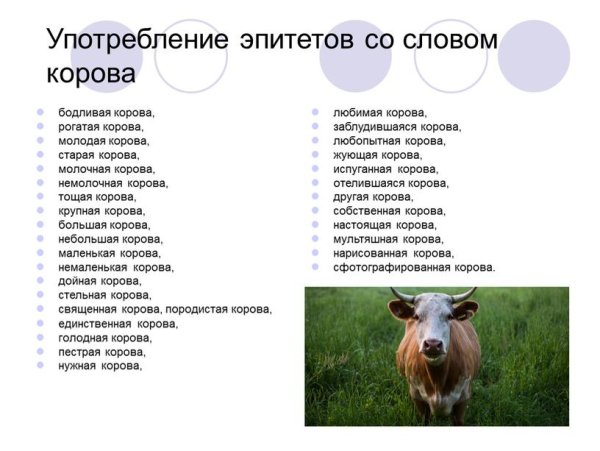 Употребление эпитетов со словом корова

- бодливая корова,
- рогатая корова,
- молодая корова,
- старая корова,
- молочная корова,
- немолочная корова,
- тощая корова,
- крупная корова,
- большая корова,
- небольшая корова,
- маленькая корова,
- немаленькая корова,
- дойная корова,
- стельная корова,
- священная корова, породистая корова,
- единственная корова,
- голодная корова,
- пестрая корова,
- нужная корова,

- любимая корова,
- заблудившаяся корова,
- любопытная корова,
- жующая корова,
- испуганная корова,
- отелившаяся корова,
- другая корова,
- собственная корова,
- настоящая корова,
- мультяшная корова,
- нарисованная корова,
- сфотографированная корова.